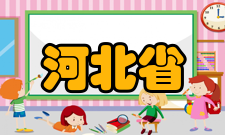 河北省